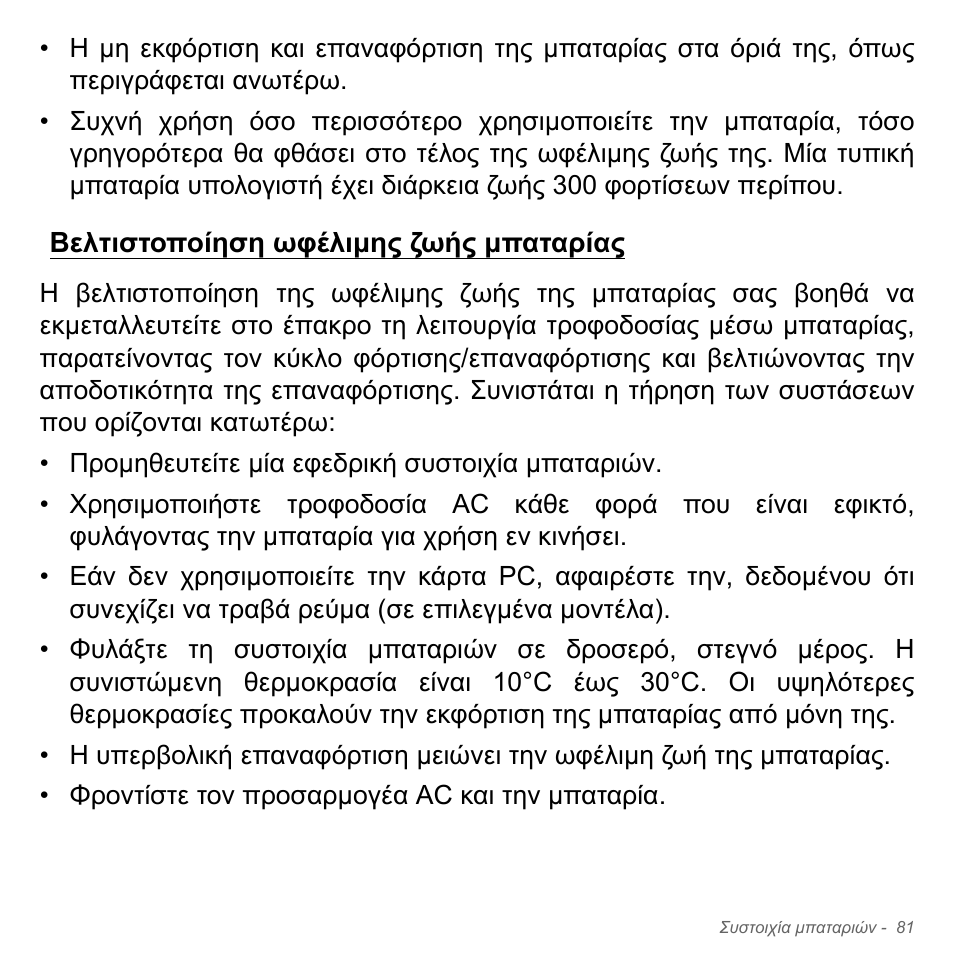 • Η μη εκφόρτιση και επαναφόρτιση της μπαταρίας στα όριά της, όπως περιγράφεται ανωτέρω.

• Συχνή χρήση όσο περισσότερο χρησιμοποιείτε την μπαταρία, τόσο γρηγορότερα θα φθάσει στο τέλος της ωφέλιμης ζωής της. Μία τυπική μπαταρία υπολογιστή έχει διάρκεια ζωής 300 φορτίσεων περίπου.

Βελτιστοποίηση ωφέλιμης ζωής μπαταρίας

Η βελτιστοποίηση της ωφέλιμης ζωής της μπαταρίας σας βοηθά να εκμεταλλευτείτε στο έπακρο τη λειτουργία τροφοδοσίας μέσω μπαταρίας, παρατείνοντας τον κύκλο φόρτισης/επαναφόρτισης και βελτιώνοντας την αποδοτικότητα της επαναφόρτισης. Συνιστάται η τήρηση των συστάσεων που ορίζονται κατωτέρω:

• Προμηθευτείτε μία εφεδρική συστοιχία μπαταριών.

• Χρησιμοποιήστε τροφοδοσία AC κάθε φορά που είναι εφικτό, φυλάγοντας την μπαταρία για χρήση εν κινήσει.

• Εάν δεν χρησιμοποιείτε την κάρτα PC, αφαιρέστε την, δεδομένου ότι συνεχίζει να τραβά ρεύμα (σε επιλεγμένα μοντέλα).

• Φυλάξτε τη συστοιχία μπαταριών σε δροσερό, στεγνό μέρος. Η συνιστώμενη θερμοκρασία είναι 10°C έως 30°C. Οι υψηλότερες θερμοκρασίες προκαλούν την εκφόρτιση της μπαταρίας από μόνη της.

• Η υπερβολική επαναφόρτιση μειώνει την ωφέλιμη ζωή της μπαταρίας.

• Φροντίστε τον προσαρμογέα AC και την μπαταρία.

Συστοιχία μπαταριών - 81